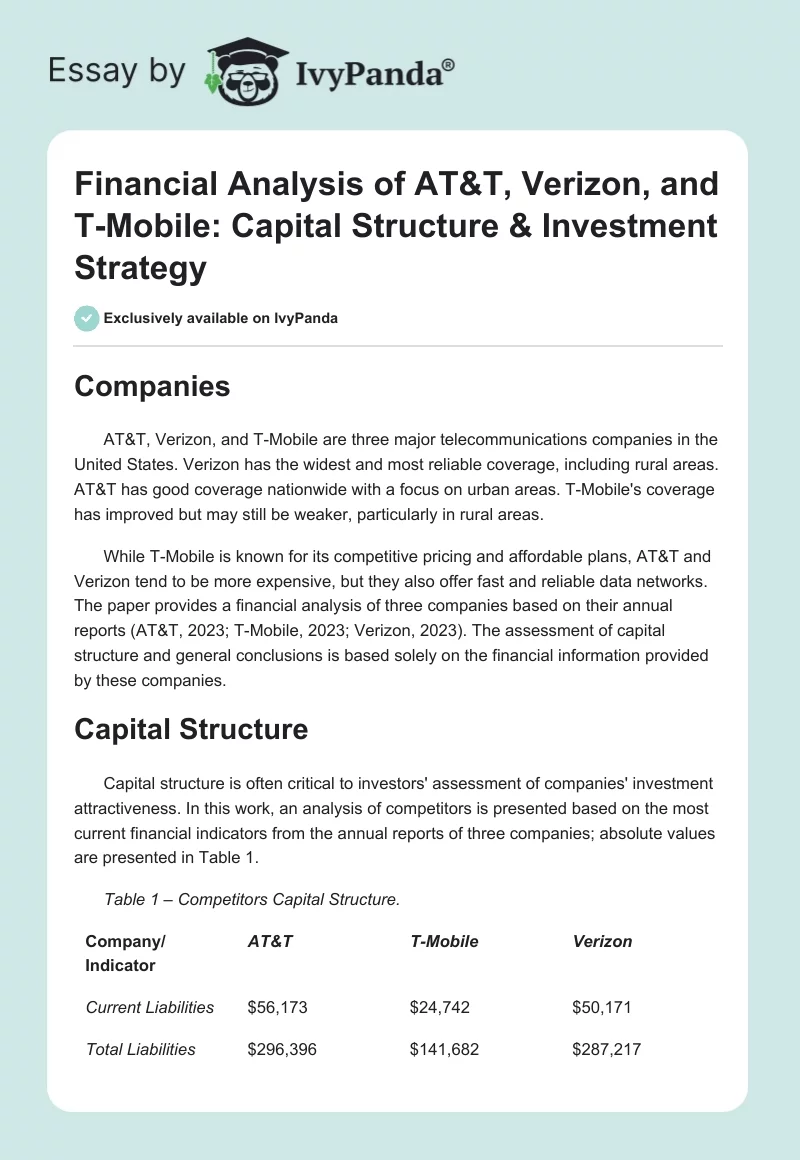 Essay by IvyPanda®

Financial Analysis of AT&T, Verizon, and T-Mobile: Capital Structure & Investment Strategy

Exclusively available on IvyPanda

Companies

AT&T, Verizon, and T-Mobile are three major telecommunications companies in the United States. Verizon has the widest and most reliable coverage, including rural areas. AT&T has good coverage nationwide with a focus on urban areas. T-Mobile's coverage has improved but may still be weaker, particularly in rural areas.

While T-Mobile is known for its competitive pricing and affordable plans, AT&T and Verizon tend to be more expensive, but they also offer fast and reliable data networks. The paper provides a financial analysis of three companies based on their annual reports (AT&T, 2023; T-Mobile, 2023; Verizon, 2023). The assessment of capital structure and general conclusions is based solely on the financial information provided by these companies.

Capital Structure

Capital structure is often critical to investors' assessment of companies' investment attractiveness. In this work, an analysis of competitors is presented based on the most current financial indicators from the annual reports of three companies; absolute values are presented in Table 1.

Table 1 – Competitors Capital Structure.

| Company/ Indicator | AT&T | T-Mobile | Verizon |
|---|---|---|---|
| Current Liabilities | $56,173 | $24,742 | $50,171 |
| Total Liabilities | $296,396 | $141,682 | $287,217 |